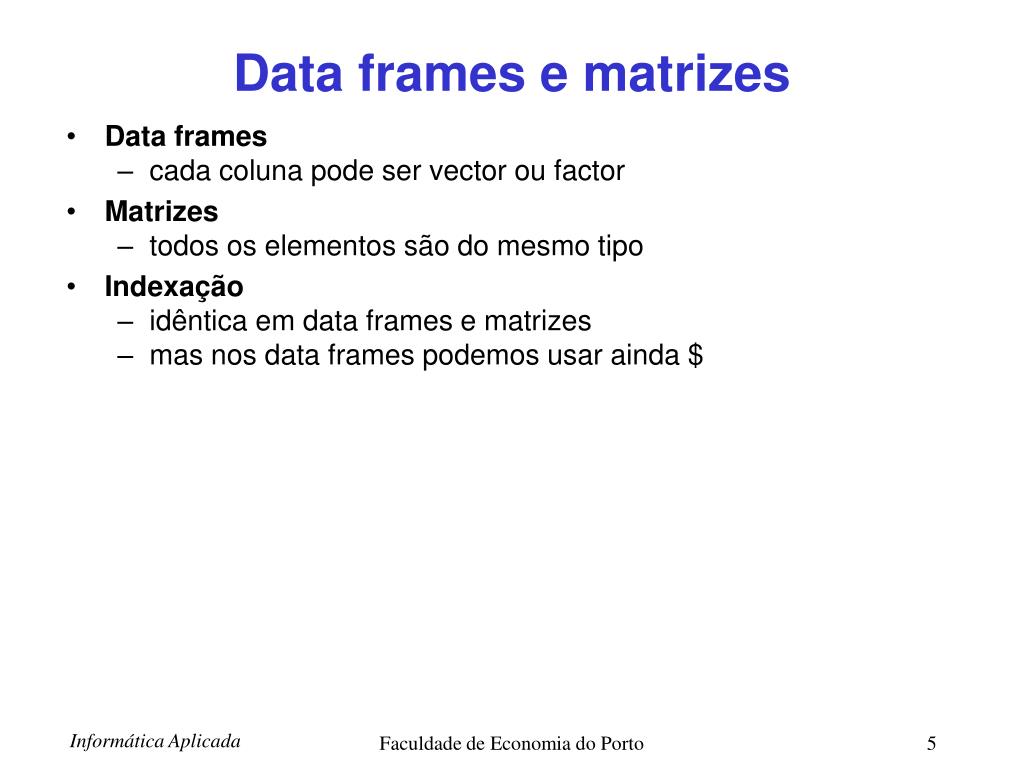 Data frames e matrizes

• Data frames
– cada coluna pode ser vector ou factor
• Matrizes
– todos os elementos são do mesmo tipo
• Indexação
– idêntica em data frames e matrizes
– mas nos data frames podemos usar ainda \$

Informática Aplicada

Faculdade de Economia do Porto

5